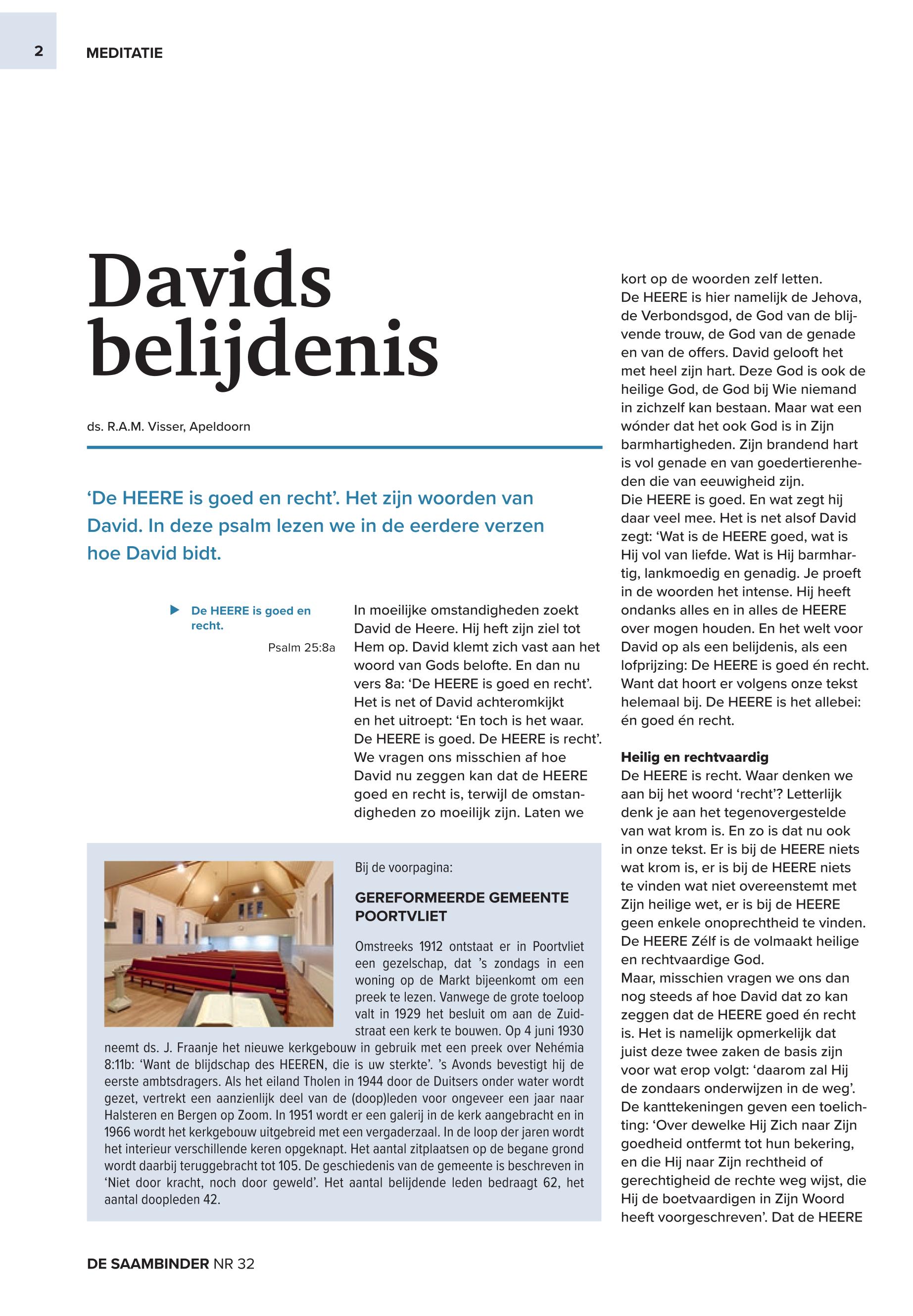 2 MEDITATIE

Davids belijdenis

ds. R.A.M. Visser, Apeldoorn

‘De HEERE is goed en recht’. Het zijn woorden van David. In deze psalm lezen we in de eerdere verzen hoe David bidt.

De HEERE is goed en recht.
Psalm 25:8a

In moeilijke omstandigheden zoekt David de Heere. Hij heft zijn ziel tot Hem op. David klemt zich vast aan het woord van Gods belofte. En dan nu vers 8a: ‘De HEERE is goed en recht’. Het is net of David achteromkijkt en het uitroept: ‘En toch is het waar. De HEERE is goed. De HEERE is recht’. We vragen ons misschien af hoe David nu zeggen kan dat de HEERE goed en recht is, terwijl de omstandigheden zo moeilijk zijn. Laten we kort op de woorden zelf letten.
De HEERE is hier namelijk de Jehova, de Verbondsgod, de God van de blijvende trouw, de God van de genade en van de offers. David gelooft het met heel zijn hart. Deze God is ook de heilige God, de God bij Wie niemand in zichzelf kan bestaan. Maar wat een wónder dat het ook God is in Zijn barmhartigheden. Zijn brandend hart is vol genade en van goedertierenheden die van eeuwigheid zijn.
Die HEERE is goed. En wat zegt hij daar veel mee. Het is net alsof David zegt: ‘Wat is de HEERE goed, wat is Hij vol van liefde. Wat is Hij barmhartig, lankmoedig en genadig. Je proeft in de woorden het intense. Hij heeft ondanks alles en in alles de HEERE over mogen houden. En het welt voor David op als een belijdenis, als een lofprijzing: De HEERE is goed én recht. Want dat hoort er volgens onze tekst helemaal bij. De HEERE is het allebei: én goed én recht.

Heilig en rechtvaardig
De HEERE is recht. Waar denken we aan bij het woord ‘recht’? Letterlijk denk je aan het tegenovergestelde van wat krom is. En zo is dat nu ook in onze tekst. Er is bij de HEERE niets wat krom is, er is bij de HEERE niets te vinden wat niet overeenstemt met Zijn heilige wet, er is bij de HEERE geen enkele onoprechtheid te vinden. De HEERE Zélf is de volmaakt heilige en rechtvaardige God.
Maar, misschien vragen we ons dan nog steeds af hoe David dat zo kan zeggen dat de HEERE goed én recht is. Het is namelijk opmerkelijk dat juist deze twee zaken de basis zijn voor wat erop volgt: ‘daarom zal Hij de zondaars onderwijzen in de weg’. De kanttekeningen geven een toelichting: ‘Over dewelke Hij Zich naar Zijn goedheid ontfermt tot hun bekering, en die Hij naar Zijn rechtheid of gerechtigheid de rechte weg wijst, die Hij de boetvaardigen in Zijn Woord heeft voorgeschreven’. Dat de HEERE

Bij de voorpagina:

GEREFORMEERDE GEMEENTE POORTVLIET

Omstreeks 1912 ontstaat er in Poortvliet een gezelschap, dat ’s zondags in een woning op de Markt bijeenkomt om een preek te lezen. Vanwege de grote toeloop valt in 1929 het besluit om aan de Zuidstraat een kerk te bouwen. Op 4 juni 1930 neemt ds. J. Fraanje het nieuwe kerkgebouw in gebruik met een preek over Nehémia 8:11b: ‘Want de blijdschap des HEEREN, die is uw sterkte’. ’s Avonds bevestigt hij de eerste ambtsdragers. Als het eiland Tholen in 1944 door de Duitsers onder water wordt gezet, vertrekt een aanzienlijk deel van de (doop)leden voor ongeveer een jaar naar Halsteren en Bergen op Zoom. In 1951 wordt er een galerij in de kerk aangebracht en in 1966 wordt het kerkgebouw uitgebreid met een vergaderzaal. In de loop der jaren wordt het interieur verschillende keren opgeknapt. Het aantal zitplaatsen op de begane grond wordt daarbij teruggebracht tot 105. De geschiedenis van de gemeente is beschreven in ‘Niet door kracht, noch door geweld’. Het aantal belijdende leden bedraagt 62, het aantal doopleden 42.

DE SAAMBINDER NR 32